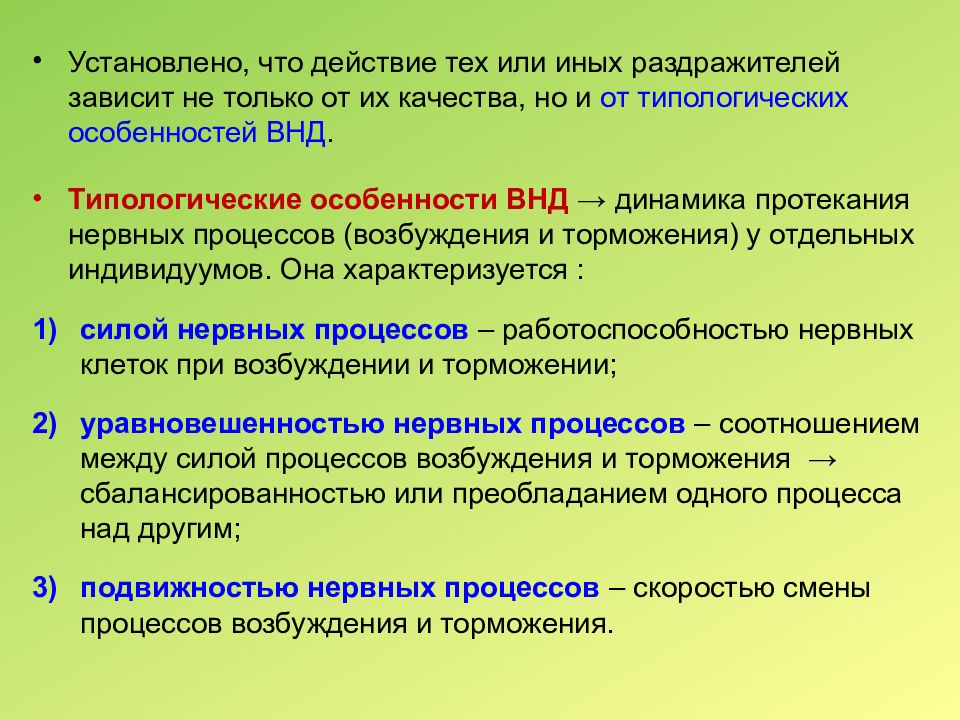 • Установлено, что действие тех или иных раздражителей зависит не только от их качества, но и от типологических особенностей ВНД.

• Типологические особенности ВНД → динамика протекания нервных процессов (возбуждения и торможения) у отдельных индивидуумов. Она характеризуется :

1) силой нервных процессов – работоспособностью нервных клеток при возбуждении и торможении;

2) уравновешенностью нервных процессов – соотношением между силой процессов возбуждения и торможения → сбалансированностью или преобладанием одного процесса над другим;

3) подвижностью нервных процессов – скоростью смены процессов возбуждения и торможения.